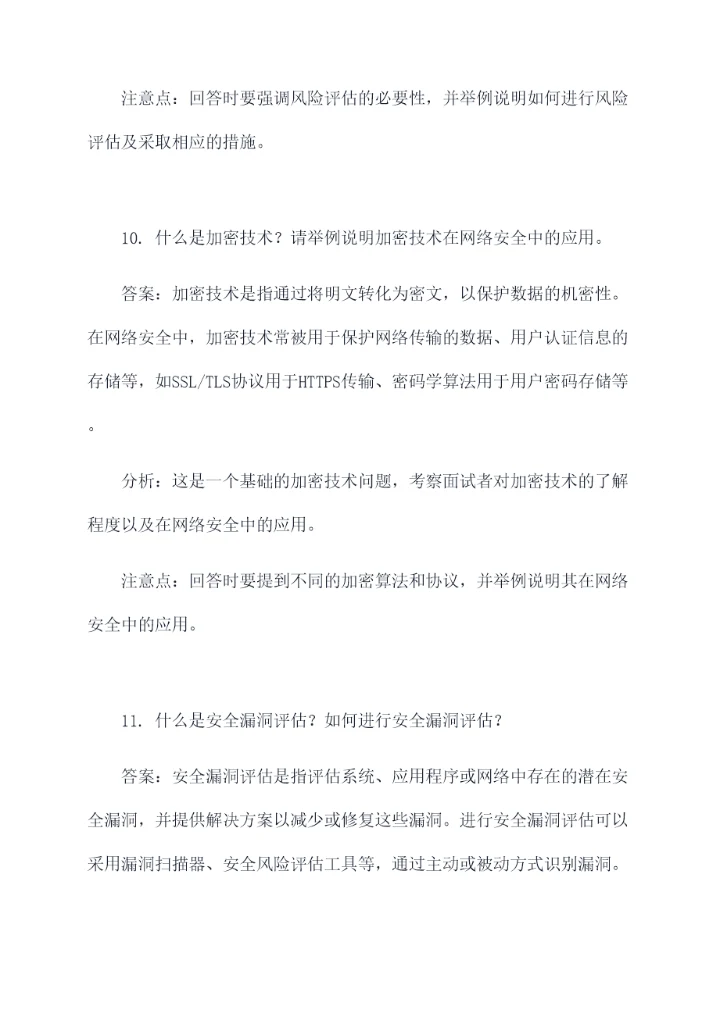 注意点：回答时要强调风险评估的必要性，并举例说明如何进行风险评估及采取相应的措施。

10. 什么是加密技术？请举例说明加密技术在网络安全中的应用。

答案：加密技术是指通过将明文转化为密文，以保护数据的机密性。在网络安全中，加密技术常被用于保护网络传输的数据、用户认证信息的存储等，如SSL/TLS协议用于HTTPS传输、密码学算法用于用户密码存储等。

分析：这是一个基础的加密技术问题，考察面试者对加密技术的了解程度以及在网络安全中的应用。

注意点：回答时要提到不同的加密算法和协议，并举例说明其在网络安全中的应用。

11. 什么是安全漏洞评估？如何进行安全漏洞评估？

答案：安全漏洞评估是指评估系统、应用程序或网络中存在的潜在安全漏洞，并提供解决方案以减少或修复这些漏洞。进行安全漏洞评估可以采用漏洞扫描器、安全风险评估工具等，通过主动或被动方式识别漏洞。